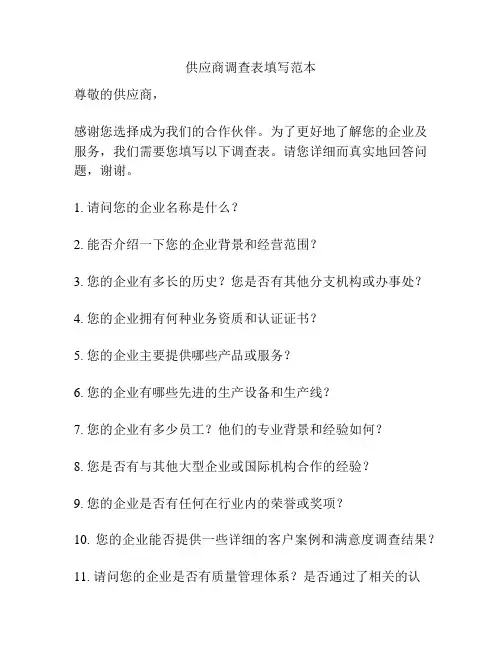 供应商调查表填写范本

尊敬的供应商，

感谢您选择成为我们的合作伙伴。为了更好地了解您的企业及服务，我们需要您填写以下调查表。请您详细而真实地回答问题，谢谢。

1. 请问您的企业名称是什么？

2. 能否介绍一下您的企业背景和经营范围？

3. 您的企业有多长的历史？您是否有其他分支机构或办事处？

4. 您的企业拥有何种业务资质和认证证书？

5. 您的企业主要提供哪些产品或服务？

6. 您的企业有哪些先进的生产设备和生产线？

7. 您的企业有多少员工？他们的专业背景和经验如何？

8. 您是否有与其他大型企业或国际机构合作的经验？

9. 您的企业是否有任何在行业内的荣誉或奖项？

10. 您的企业能否提供一些详细的客户案例和满意度调查结果？

11. 请问您的企业是否有质量管理体系？是否通过了相关的认